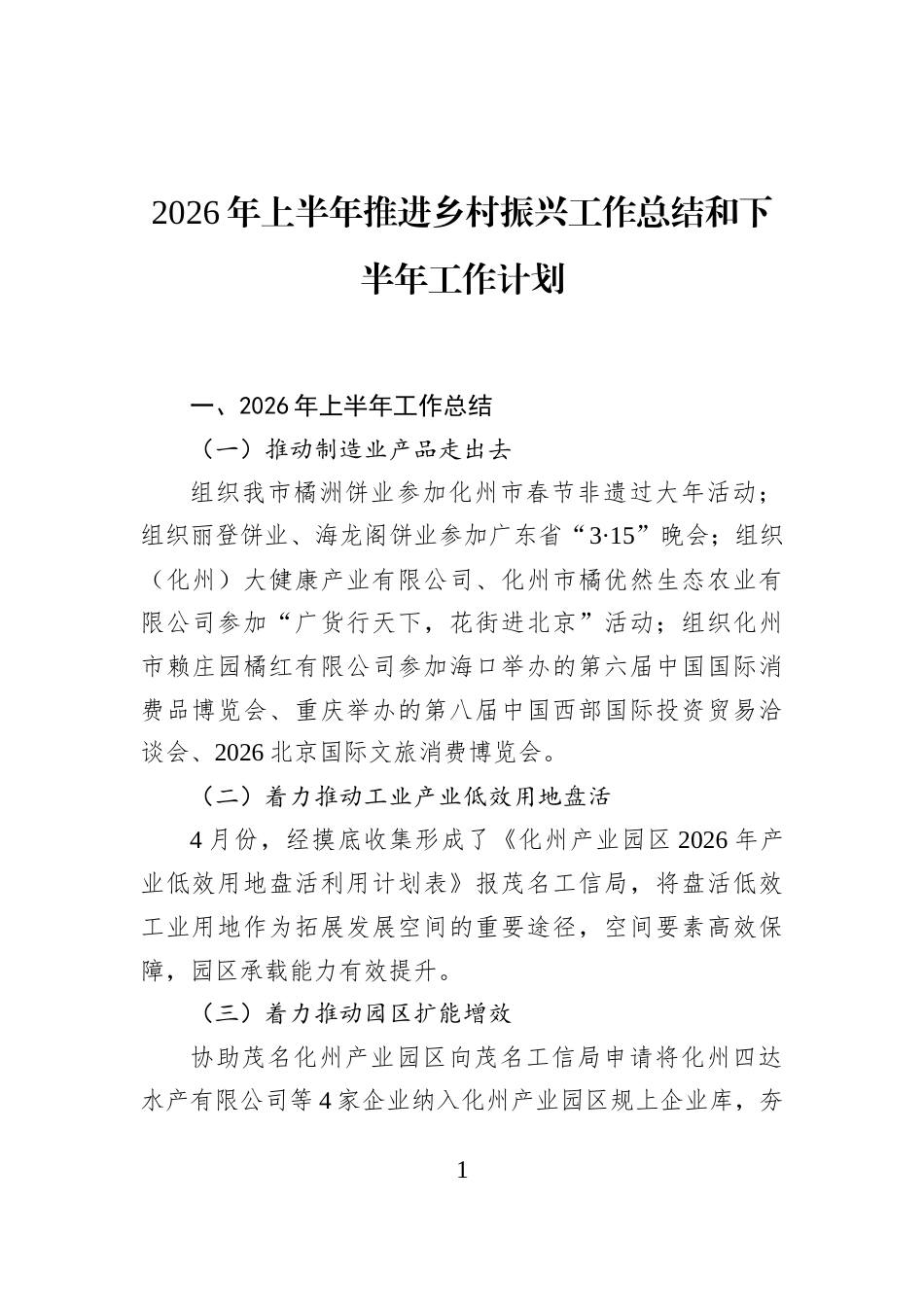 2026年上半年推进乡村振兴工作总结和下半年工作计划

一、2026年上半年工作总结

（一）推动制造业产品走出去

组织我市橘洲饼业参加化州市春节非遗过大年活动；组织丽登饼业、海龙阁饼业参加广东省“3·15”晚会；组织（化州）大健康产业有限公司、化州市橘优然生态农业有限公司参加“广货行天下，花街进北京”活动；组织化州市赖庄园橘红有限公司参加海口举办的第六届中国国际消费品博览会、重庆举办的第八届中国西部国际投资贸易洽谈会、2026北京国际文旅消费博览会。

（二）着力推动工业产业低效用地盘活

4月份，经摸底收集形成了《化州产业园区2026年产业低效用地盘活利用计划表》报茂名工信局，将盘活低效工业用地作为拓展发展空间的重要途径，空间要素高效保障，园区承载能力有效提升。

（三）着力推动园区扩能增效

协助茂名化州产业园区向茂名工信局申请将化州四达水产有限公司等4家企业纳入化州产业园区规上企业库，夯

1